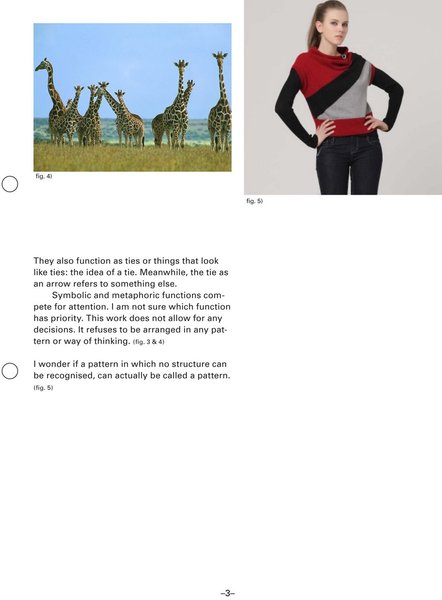 fig. 4)

fig. 5)

They also function as ties or things that look like ties: the idea of a tie. Meanwhile, the tie as an arrow refers to something else.

Symbolic and metaphoric functions compete for attention. I am not sure which function has priority. This work does not allow for any decisions. It refuses to be arranged in any pattern or way of thinking. (fig. 3 & 4)

I wonder if a pattern in which no structure can be recognised, can actually be called a pattern. (fig. 5)

–3–